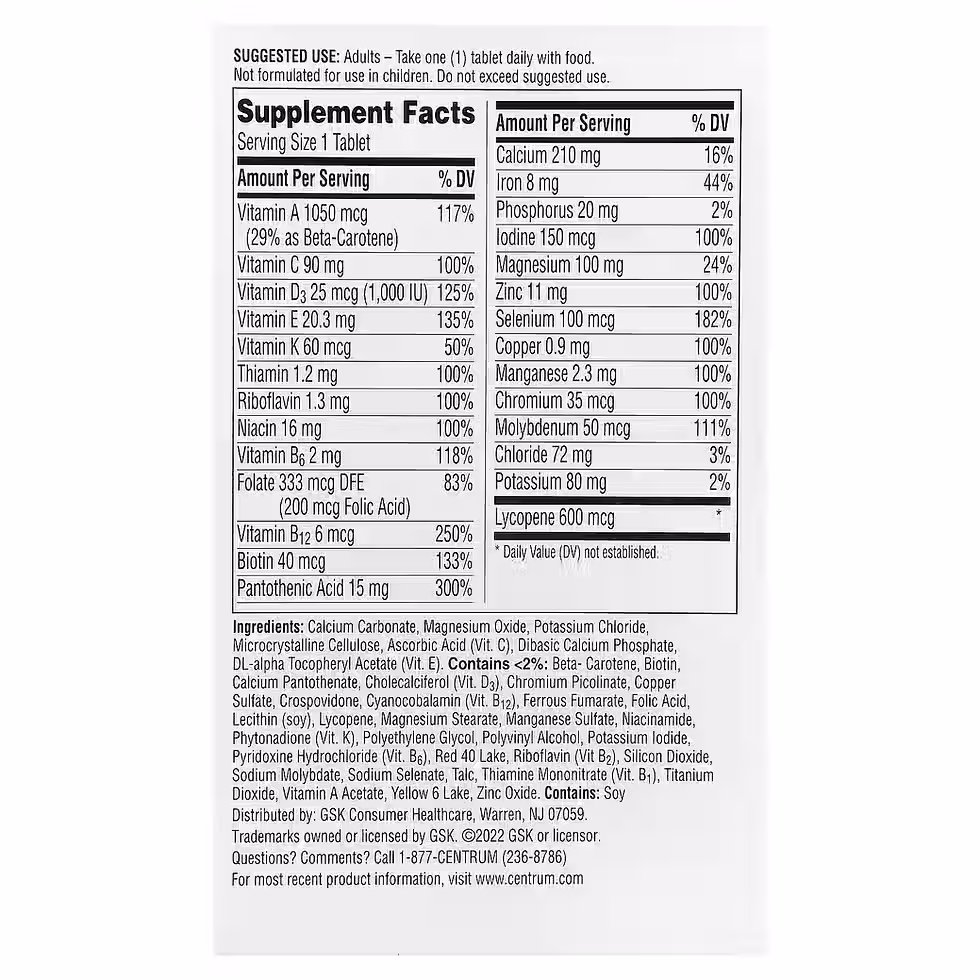 SUGGESTED USE: Adults – Take one (1) tablet daily with food. Not formulated for use in children. Do not exceed suggested use.

Supplement Facts
Serving Size 1 Tablet

| Amount Per Serving | % DV |
|---|---|
| Vitamin A 1050 mcg (29% as Beta-Carotene) | 117% |
| Vitamin C 90 mg | 100% |
| Vitamin $D_3$ 25 mcg (1,000 IU) | 125% |
| Vitamin E 20.3 mg | 135% |
| Vitamin K 60 mcg | 50% |
| Thiamin 1.2 mg | 100% |
| Riboflavin 1.3 mg | 100% |
| Niacin 16 mg | 100% |
| Vitamin $B_6$ 2 mg | 118% |
| Folate 333 mcg DFE (200 mcg Folic Acid) | 83% |
| Vitamin $B_{12}$ 6 mcg | 250% |
| Biotin 40 mcg | 133% |
| Pantothenic Acid 15 mg | 300% |

| Amount Per Serving | % DV |
|---|---|
| Calcium 210 mg | 16% |
| Iron 8 mg | 44% |
| Phosphorus 20 mg | 2% |
| Iodine 150 mcg | 100% |
| Magnesium 100 mg | 24% |
| Zinc 11 mg | 100% |
| Selenium 100 mcg | 182% |
| Copper 0.9 mg | 100% |
| Manganese 2.3 mg | 100% |
| Chromium 35 mcg | 100% |
| Molybdenum 50 mcg | 111% |
| Chloride 72 mg | 3% |
| Potassium 80 mg | 2% |
| Lycopene 600 mcg | * |

* Daily Value (DV) not established.

Ingredients: Calcium Carbonate, Magnesium Oxide, Potassium Chloride, Microcrystalline Cellulose, Ascorbic Acid (Vit. C), Dibasic Calcium Phosphate, DL-alpha Tocopheryl Acetate (Vit. E). Contains <2%: Beta- Carotene, Biotin, Calcium Pantothenate, Cholecalciferol (Vit. $D_3$), Chromium Picolinate, Copper Sulfate, Crospovidone, Cyanocobalamin (Vit. $B_{12}$), Ferrous Fumarate, Folic Acid, Lecithin (soy), Lycopene, Magnesium Stearate, Manganese Sulfate, Niacinamide, Phytonadione (Vit. K), Polyethylene Glycol, Polyvinyl Alcohol, Potassium Iodide, Pyridoxine Hydrochloride (Vit. $B_6$), Red 40 Lake, Riboflavin (Vit $B_2$), Silicon Dioxide, Sodium Molybdate, Sodium Selenate, Talc, Thiamine Mononitrate (Vit. $B_1$), Titanium Dioxide, Vitamin A Acetate, Yellow 6 Lake, Zinc Oxide. Contains: Soy

Distributed by: GSK Consumer Healthcare, Warren, NJ 07059.
Trademarks owned or licensed by GSK. ©2022 GSK or licensor.
Questions? Comments? Call 1-877-CENTRUM (236-8786)
For most recent product information, visit www.centrum.com